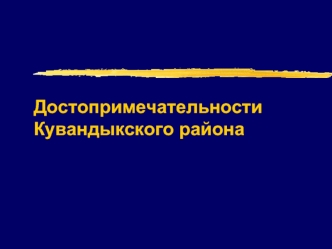 Достопримечательности Кувандыкского района